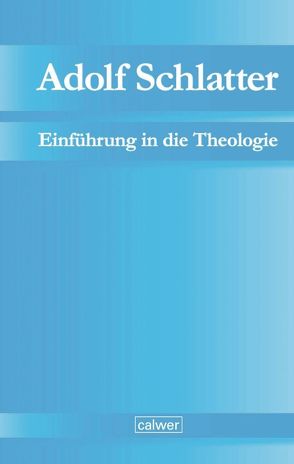 Adolf Schlatter

Einführung in die Theologie

calwer